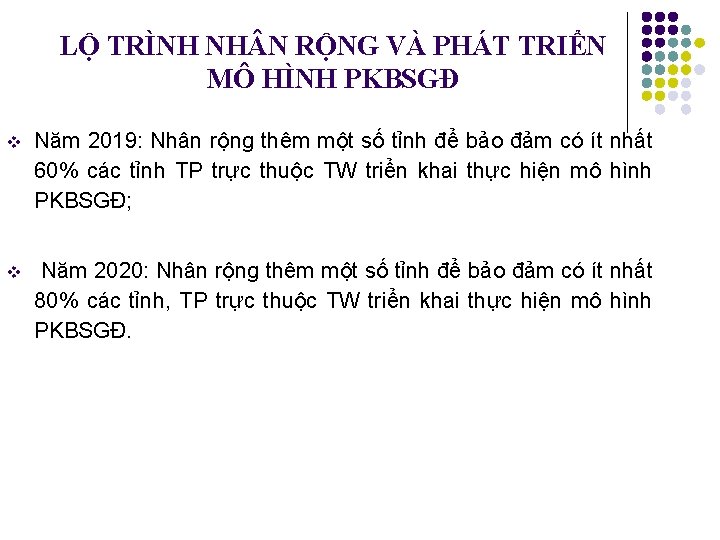 LỘ TRÌNH NHÂN RỘNG VÀ PHÁT TRIỂN MÔ HÌNH PKBSGĐ

❖ Năm 2019: Nhân rộng thêm một số tỉnh để bảo đảm có ít nhất 60% các tỉnh TP trực thuộc TW triển khai thực hiện mô hình PKBSGĐ;

❖ Năm 2020: Nhân rộng thêm một số tỉnh để bảo đảm có ít nhất 80% các tỉnh, TP trực thuộc TW triển khai thực hiện mô hình PKBSGĐ.